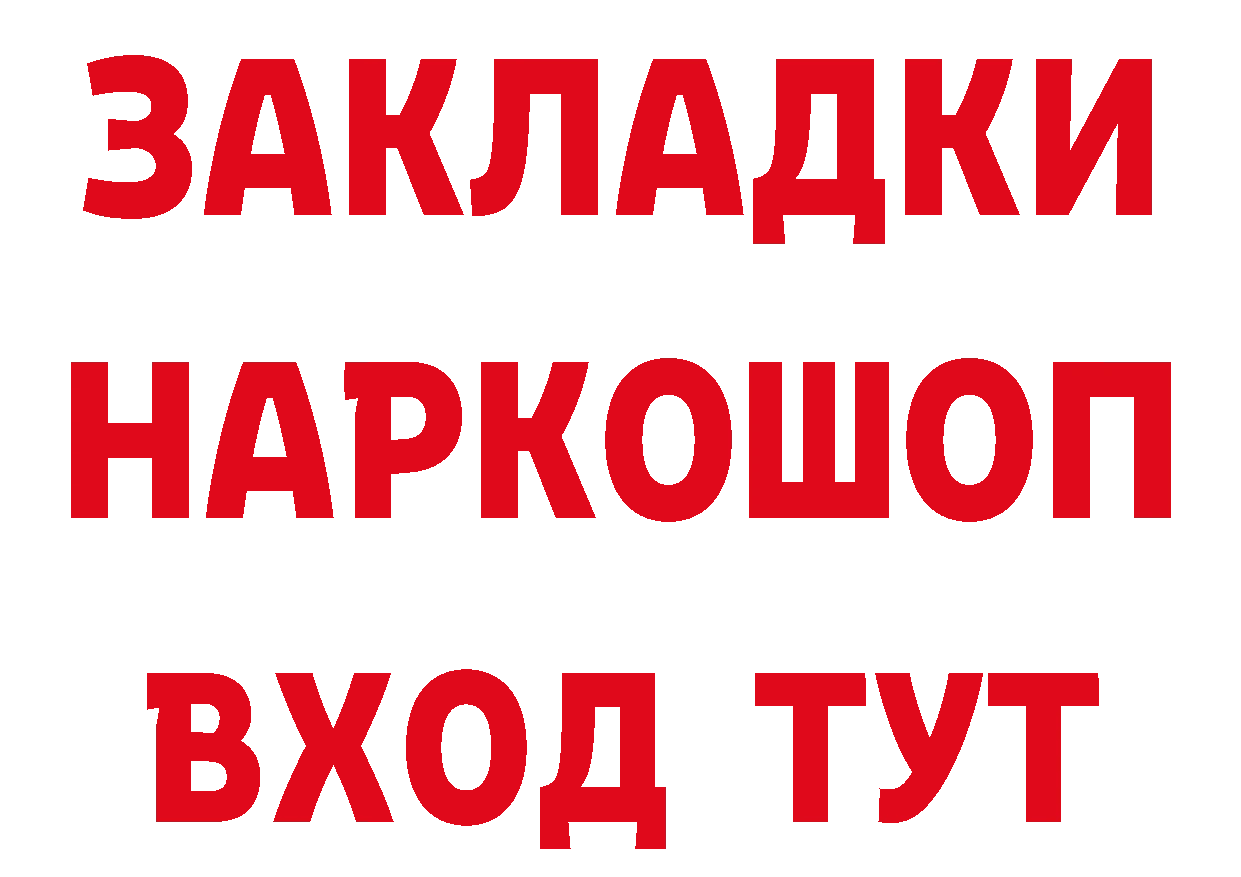 ЗАКЛАДКИ НАРКОШОП
ВХОД ТУТ